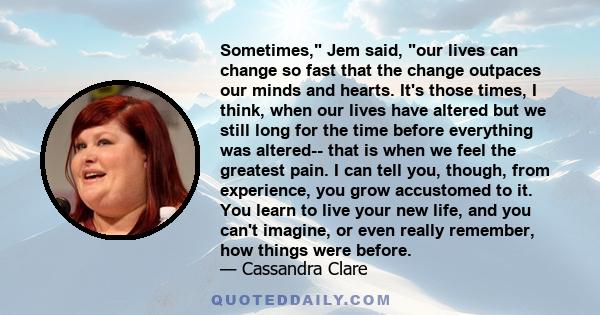 Sometimes," Jem said, "our lives can change so fast that the change outpaces our minds and hearts. It's those times, I think, when our lives have altered but we still long for the time before everything was altered-- that is when we feel the greatest pain. I can tell you, though, from experience, you grow accustomed to it. You learn to live your new life, and you can't imagine, or even really remember, how things were before.
— Cassandra Clare

QUOTEDDAILY.COM